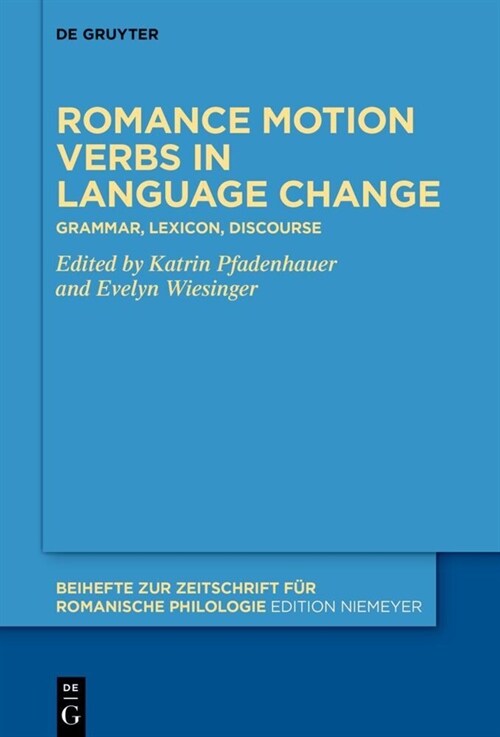 DE GRUYTER

ROMANCE MOTION VERBS IN LANGUAGE CHANGE

GRAMMAR, LEXICON, DISCOURSE

Edited by Katrin Pfadenhauer and Evelyn Wiesinger

BEIHEFTE ZUR ZEITSCHRIFT FÜR ROMANISCHE PHILOLOGIE EDITION NIEMEYER

DE G